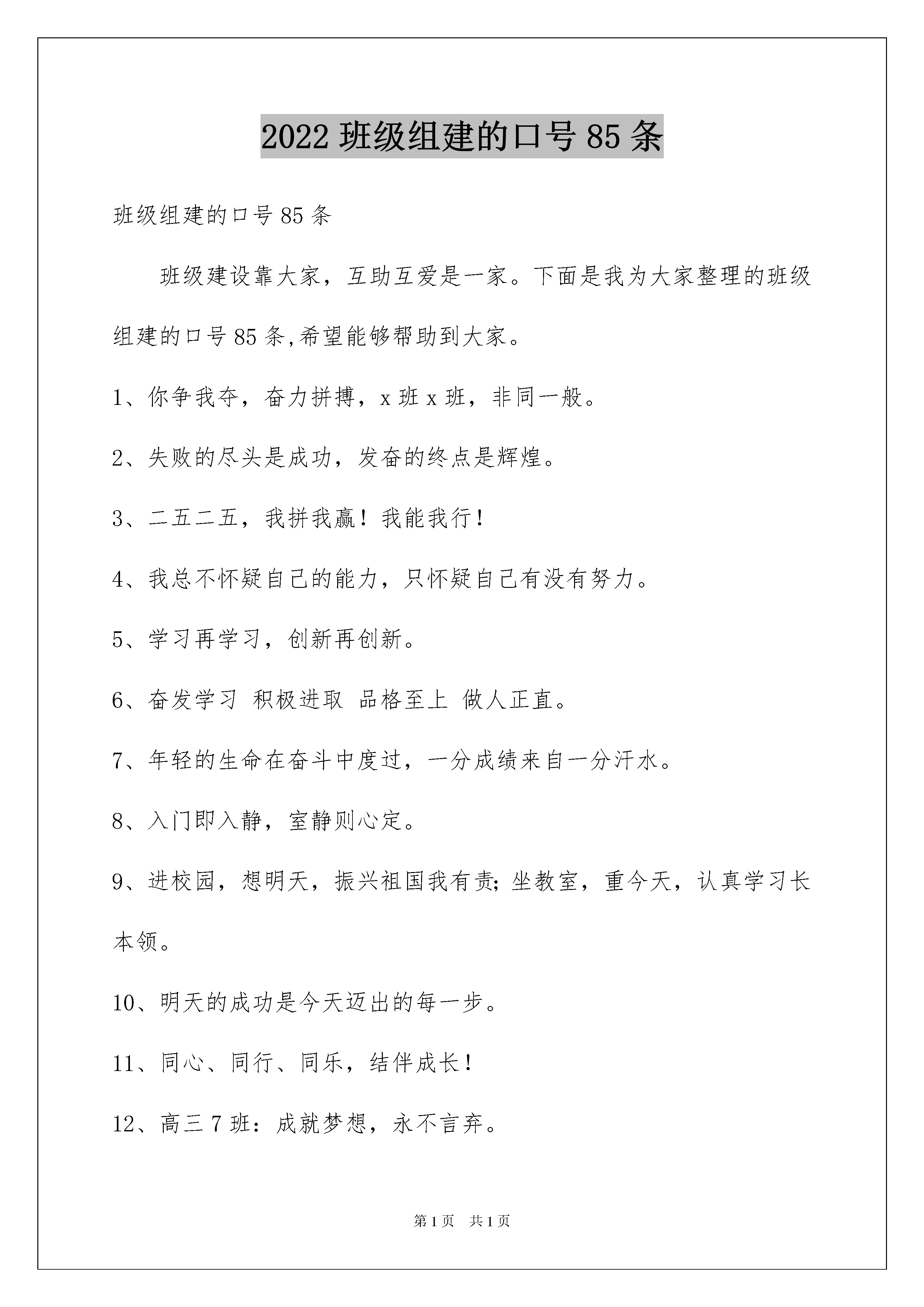 2022 班级组建的口号 85 条

班级组建的口号 85 条

班级建设靠大家，互助互爱是一家。下面是我为大家整理的班级组建的口号 85 条,希望能够帮助到大家。

1、你争我夺，奋力拼搏，x 班 x 班，非同一般。

2、失败的尽头是成功，发奋的终点是辉煌。

3、二五二五，我拼我赢！我能我行！

4、我总不怀疑自己的能力，只怀疑自己有没有努力。

5、学习再学习，创新再创新。

6、奋发学习 积极进取 品格至上 做人正直。

7、年轻的生命在奋斗中度过，一分成绩来自一分汗水。

8、入门即入静，室静则心定。

9、进校园，想明天，振兴祖国我有责;坐教室，重今天，认真学习长本领。

10、明天的成功是今天迈出的每一步。

11、同心、同行、同乐，结伴成长！

12、高三 7 班：成就梦想，永不言弃。

第 1 页 共 1 页